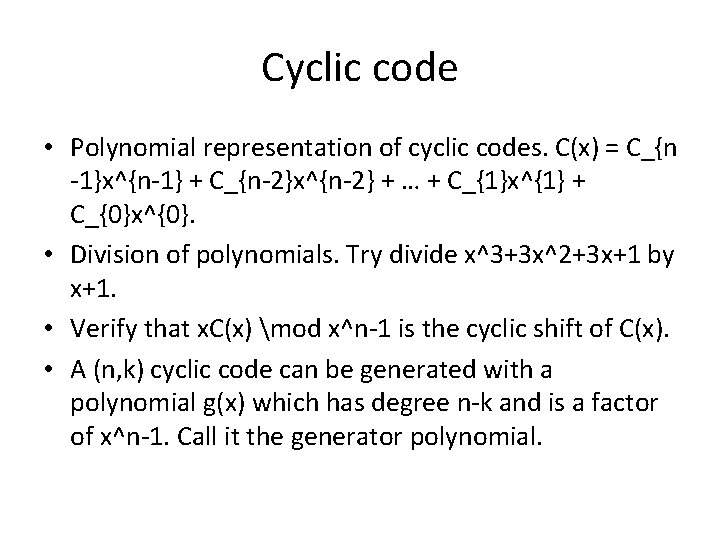 Cyclic code

• Polynomial representation of cyclic codes. C(x) = C_{n -1}x^{n-1} + C_{n-2}x^{n-2} + … + C_{1}x^{1} + C_{0}x^{0}.
• Division of polynomials. Try divide x^3+3x^2+3x+1 by x+1.
• Verify that xC(x) \mod x^n-1 is the cyclic shift of C(x).
• A (n,k) cyclic code can be generated with a polynomial g(x) which has degree n-k and is a factor of x^n-1. Call it the generator polynomial.